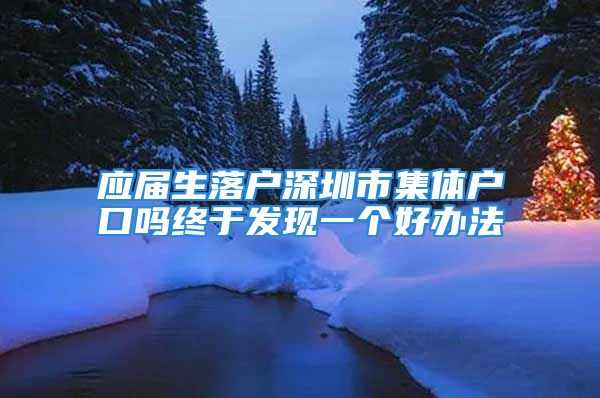 应届生落户深圳市集体户口吗终于发现一个好办法